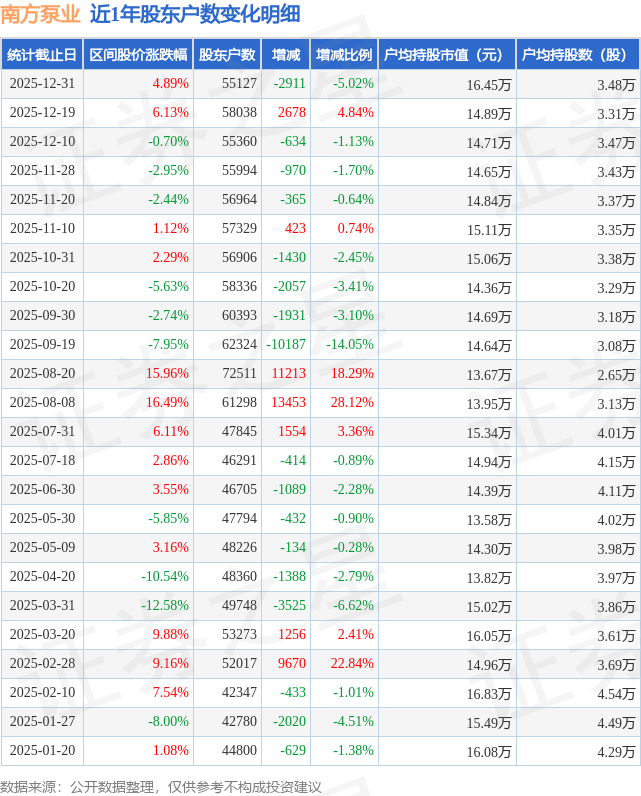 南方泵业 近1年股东户数变化明细

| 统计截止日 | 区间股价涨跌幅 | 股东户数 | 增减 | 增减比例 | 户均持股市值（元） | 户均持股数（股） |
|---|---|---|---|---|---|---|
| 2025-12-31 | 4.89% | 55127 | -2911 | -5.02% | 16.45万 | 3.48万 |
| 2025-12-19 | 6.13% | 58038 | 2678 | 4.84% | 14.89万 | 3.31万 |
| 2025-12-10 | -0.70% | 55360 | -634 | -1.13% | 14.71万 | 3.47万 |
| 2025-11-28 | -2.95% | 55994 | -970 | -1.70% | 14.65万 | 3.43万 |
| 2025-11-20 | -2.44% | 56964 | -365 | -0.64% | 14.84万 | 3.37万 |
| 2025-11-10 | 1.12% | 57329 | 423 | 0.74% | 15.11万 | 3.35万 |
| 2025-10-31 | 2.29% | 56906 | -1430 | -2.45% | 15.06万 | 3.38万 |
| 2025-10-20 | -5.63% | 58336 | -2057 | -3.41% | 14.36万 | 3.29万 |
| 2025-09-30 | -2.74% | 60393 | -1931 | -3.10% | 14.69万 | 3.18万 |
| 2025-09-19 | -7.95% | 62324 | -10187 | -14.05% | 14.64万 | 3.08万 |
| 2025-08-20 | 15.96% | 72511 | 11213 | 18.29% | 13.67万 | 2.65万 |
| 2025-08-08 | 16.49% | 61298 | 13453 | 28.12% | 13.95万 | 3.13万 |
| 2025-07-31 | 6.11% | 47845 | 1554 | 3.36% | 15.34万 | 4.01万 |
| 2025-07-18 | 2.86% | 46291 | -414 | -0.89% | 14.94万 | 4.15万 |
| 2025-06-30 | 3.55% | 46705 | -1089 | -2.28% | 14.39万 | 4.11万 |
| 2025-05-30 | -5.85% | 47794 | -432 | -0.90% | 13.58万 | 4.02万 |
| 2025-05-09 | 3.16% | 48226 | -134 | -0.28% | 14.30万 | 3.98万 |
| 2025-04-20 | -10.54% | 48360 | -1388 | -2.79% | 13.82万 | 3.97万 |
| 2025-03-31 | -12.58% | 49748 | -3525 | -6.62% | 15.02万 | 3.86万 |
| 2025-03-20 | 9.88% | 53273 | 1256 | 2.41% | 16.05万 | 3.61万 |
| 2025-02-28 | 9.16% | 52017 | 9670 | 22.84% | 14.96万 | 3.69万 |
| 2025-02-10 | 7.54% | 42347 | -433 | -1.01% | 16.83万 | 4.54万 |
| 2025-01-27 | -8.00% | 42780 | -2020 | -4.51% | 15.49万 | 4.49万 |
| 2025-01-20 | 1.08% | 44800 | -629 | -1.38% | 16.08万 | 4.29万 |

数据来源：公开数据整理，仅供参考不构成投资建议